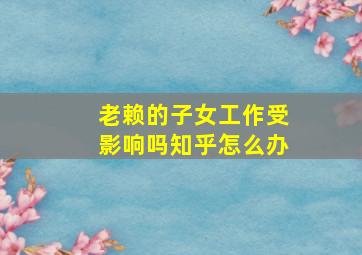 老赖的子女工作受影响吗知乎怎么办